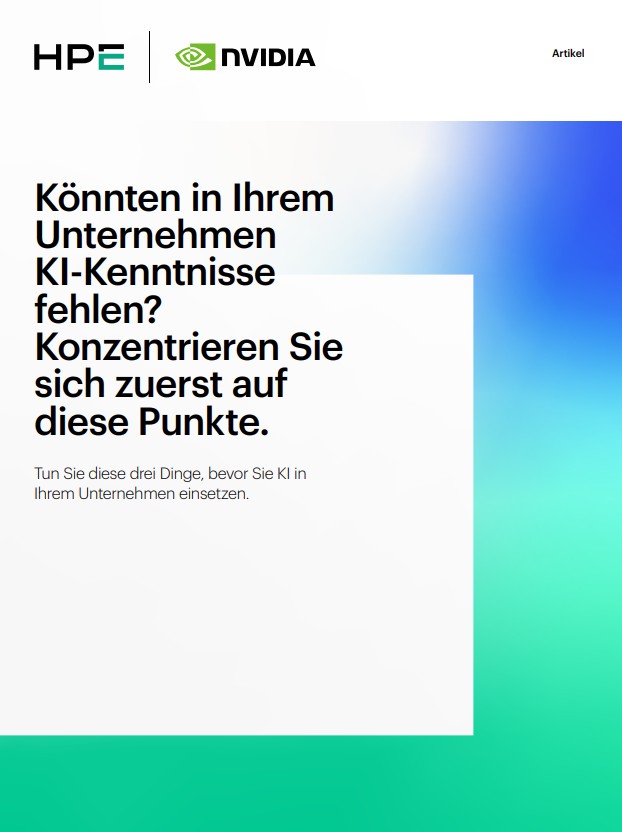 HPE NVIDIA

Artikel

Könnten in Ihrem Unternehmen KI-Kenntnisse fehlen? Konzentrieren Sie sich zuerst auf diese Punkte.

Tun Sie diese drei Dinge, bevor Sie KI in Ihrem Unternehmen einsetzen.